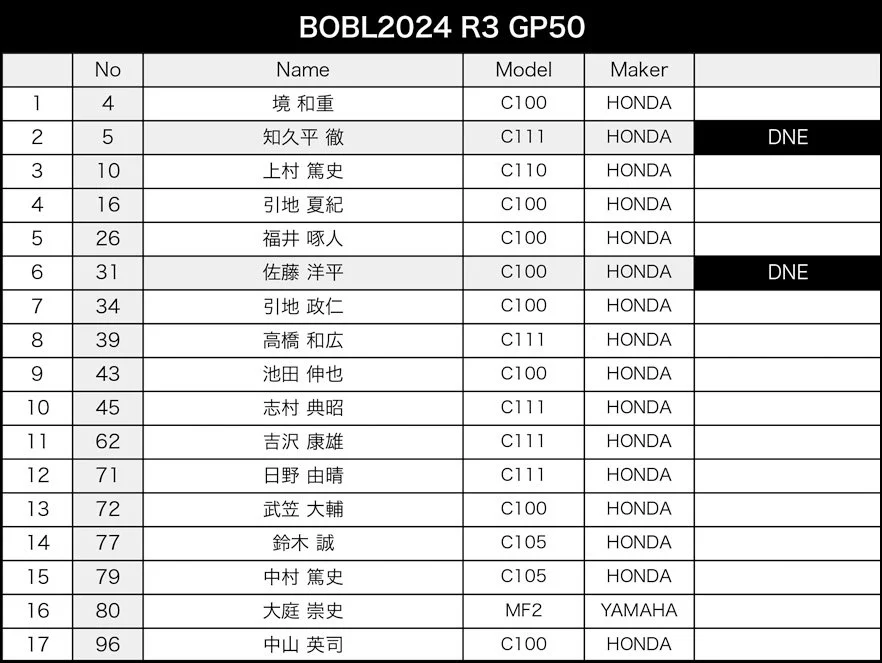 BOBL2024 R3 GP50

|  | No | Name | Model | Maker |  |
|---|---|---|---|---|---|
| 1 | 4 | 境 和重 | C100 | HONDA |  |
| 2 | 5 | 知久平 徹 | C111 | HONDA | DNE |
| 3 | 10 | 上村 篤史 | C110 | HONDA |  |
| 4 | 16 | 引地 夏紀 | C100 | HONDA |  |
| 5 | 26 | 福井 啄人 | C100 | HONDA |  |
| 6 | 31 | 佐藤 洋平 | C100 | HONDA | DNE |
| 7 | 34 | 引地 政仁 | C100 | HONDA |  |
| 8 | 39 | 高橋 和広 | C111 | HONDA |  |
| 9 | 43 | 池田 伸也 | C100 | HONDA |  |
| 10 | 45 | 志村 典昭 | C111 | HONDA |  |
| 11 | 62 | 吉沢 康雄 | C111 | HONDA |  |
| 12 | 71 | 日野 由晴 | C111 | HONDA |  |
| 13 | 72 | 武笠 大輔 | C100 | HONDA |  |
| 14 | 77 | 鈴木 誠 | C105 | HONDA |  |
| 15 | 79 | 中村 篤史 | C105 | HONDA |  |
| 16 | 80 | 大庭 崇史 | MF2 | YAMAHA |  |
| 17 | 96 | 中山 英司 | C100 | HONDA |  |